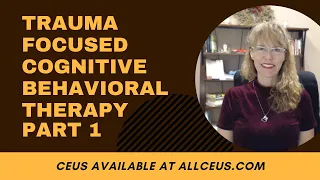 TRAUMA FOCUSED COGNITIVE BEHAVIORAL THERAPY PART 1

CEUS AVAILABLE AT ALLCEUS.COM